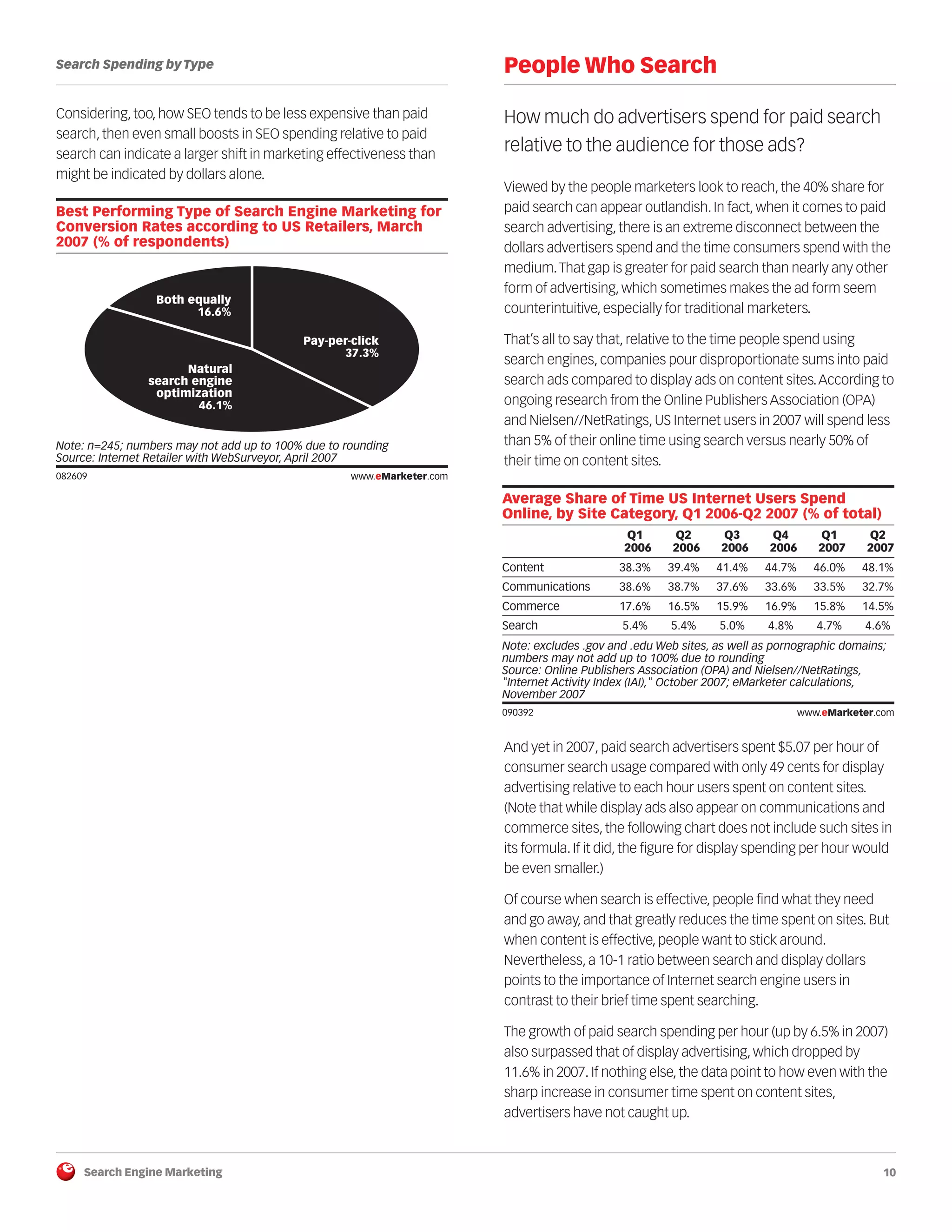 Search Spending by Type

Considering, too, how SEO tends to be less expensive than paid search, then even small boosts in SEO spending relative to paid search can indicate a larger shift in marketing effectiveness than might be indicated by dollars alone.

Best Performing Type of Search Engine Marketing for Conversion Rates according to US Retailers, March 2007 (% of respondents)

Both equally 16.6%

Pay-per-click 37.3%

Natural search engine optimization 46.1%

Note: n=245; numbers may not add up to 100% due to rounding
Source: Internet Retailer with WebSurveyor, April 2007

082609 www.eMarketer.com

People Who Search

How much do advertisers spend for paid search relative to the audience for those ads?

Viewed by the people marketers look to reach, the 40% share for paid search can appear outlandish. In fact, when it comes to paid search advertising, there is an extreme disconnect between the dollars advertisers spend and the time consumers spend with the medium. That gap is greater for paid search than nearly any other form of advertising, which sometimes makes the ad form seem counterintuitive, especially for traditional marketers.

That's all to say that, relative to the time people spend using search engines, companies pour disproportionate sums into paid search ads compared to display ads on content sites. According to ongoing research from the Online Publishers Association (OPA) and Nielsen//NetRatings, US Internet users in 2007 will spend less than 5% of their online time using search versus nearly 50% of their time on content sites.

Average Share of Time US Internet Users Spend Online, by Site Category, Q1 2006-Q2 2007 (% of total)

| | Q1 2006 | Q2 2006 | Q3 2006 | Q4 2006 | Q1 2007 | Q2 2007 |
|---|---|---|---|---|---|---|
| Content | 38.3% | 39.4% | 41.4% | 44.7% | 46.0% | 48.1% |
| Communications | 38.6% | 38.7% | 37.6% | 33.6% | 33.5% | 32.7% |
| Commerce | 17.6% | 16.5% | 15.9% | 16.9% | 15.8% | 14.5% |
| Search | 5.4% | 5.4% | 5.0% | 4.8% | 4.7% | 4.6% |

Note: excludes .gov and .edu Web sites, as well as pornographic domains; numbers may not add up to 100% due to rounding
Source: Online Publishers Association (OPA) and Nielsen//NetRatings, "Internet Activity Index (IAI)," October 2007; eMarketer calculations, November 2007

090392 www.eMarketer.com

And yet in 2007, paid search advertisers spent $5.07 per hour of consumer search usage compared with only 49 cents for display advertising relative to each hour users spent on content sites. (Note that while display ads also appear on communications and commerce sites, the following chart does not include such sites in its formula. If it did, the figure for display spending per hour would be even smaller.)

Of course when search is effective, people find what they need and go away, and that greatly reduces the time spent on sites. But when content is effective, people want to stick around. Nevertheless, a 10-1 ratio between search and display dollars points to the importance of Internet search engine users in contrast to their brief time spent searching.

The growth of paid search spending per hour (up by 6.5% in 2007) also surpassed that of display advertising, which dropped by 11.6% in 2007. If nothing else, the data point to how even with the sharp increase in consumer time spent on content sites, advertisers have not caught up.

Search Engine Marketing 10